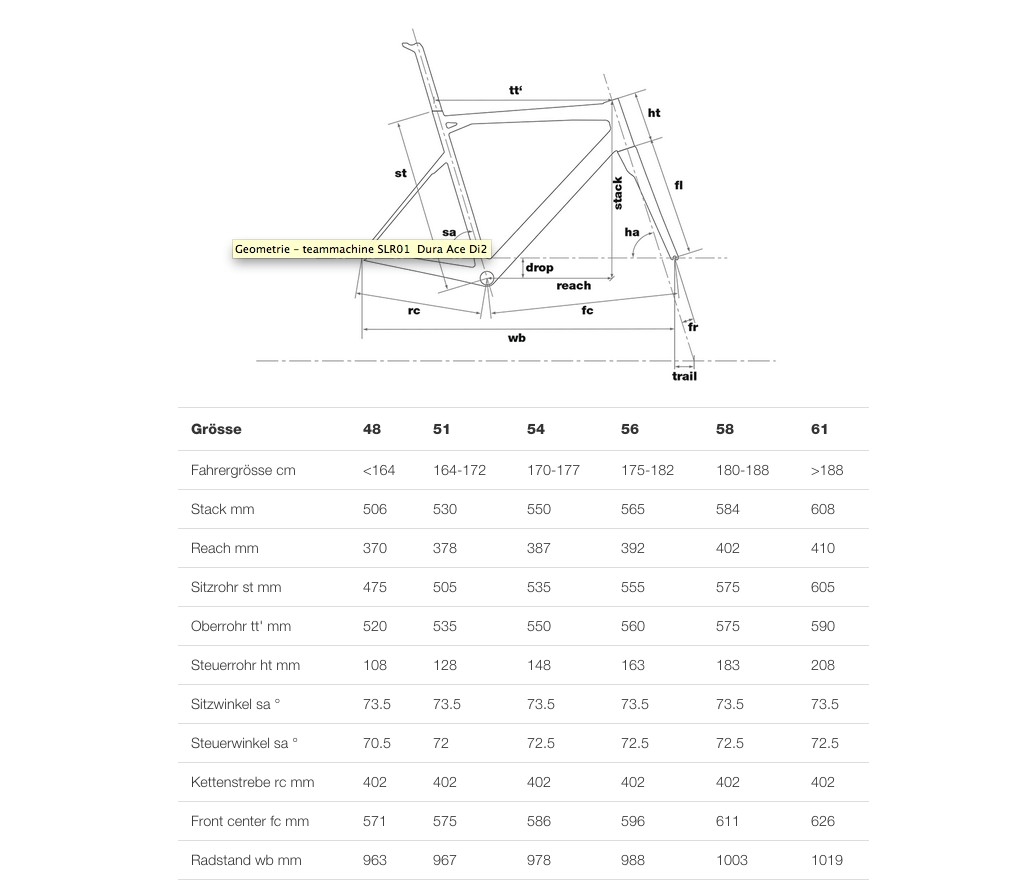 tt'
ht
st
stack
fl
sa
ha
Geometrie – teammachine SLR01 Dura Ace Di2
drop
reach
rc
fc
fr
wb
trail

| Grösse | 48 | 51 | 54 | 56 | 58 | 61 |
|---|---|---|---|---|---|---|
| Fahrergrösse cm | <164 | 164-172 | 170-177 | 175-182 | 180-188 | >188 |
| Stack mm | 506 | 530 | 550 | 565 | 584 | 608 |
| Reach mm | 370 | 378 | 387 | 392 | 402 | 410 |
| Sitzrohr st mm | 475 | 505 | 535 | 555 | 575 | 605 |
| Oberrohr tt' mm | 520 | 535 | 550 | 560 | 575 | 590 |
| Steuerrohr ht mm | 108 | 128 | 148 | 163 | 183 | 208 |
| Sitzwinkel sa ° | 73.5 | 73.5 | 73.5 | 73.5 | 73.5 | 73.5 |
| Steuerwinkel sa ° | 70.5 | 72 | 72.5 | 72.5 | 72.5 | 72.5 |
| Kettenstrebe rc mm | 402 | 402 | 402 | 402 | 402 | 402 |
| Front center fc mm | 571 | 575 | 586 | 596 | 611 | 626 |
| Radstand wb mm | 963 | 967 | 978 | 988 | 1003 | 1019 |